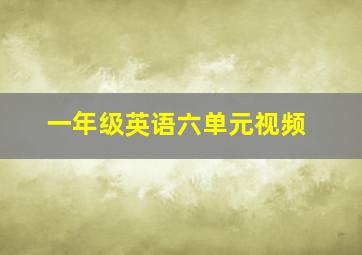 一年级英语六单元视频